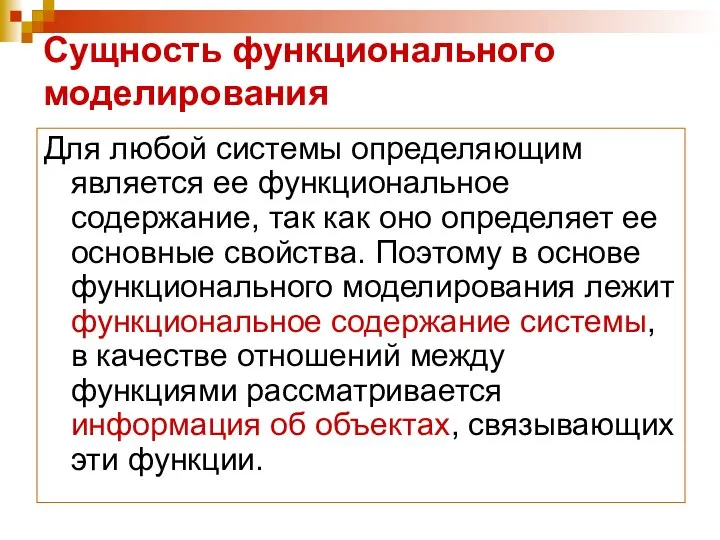 Сущность функционального моделирования

Для любой системы определяющим является ее функциональное содержание, так как оно определяет ее основные свойства. Поэтому в основе функционального моделирования лежит функциональное содержание системы, в качестве отношений между функциями рассматривается информация об объектах, связывающих эти функции.